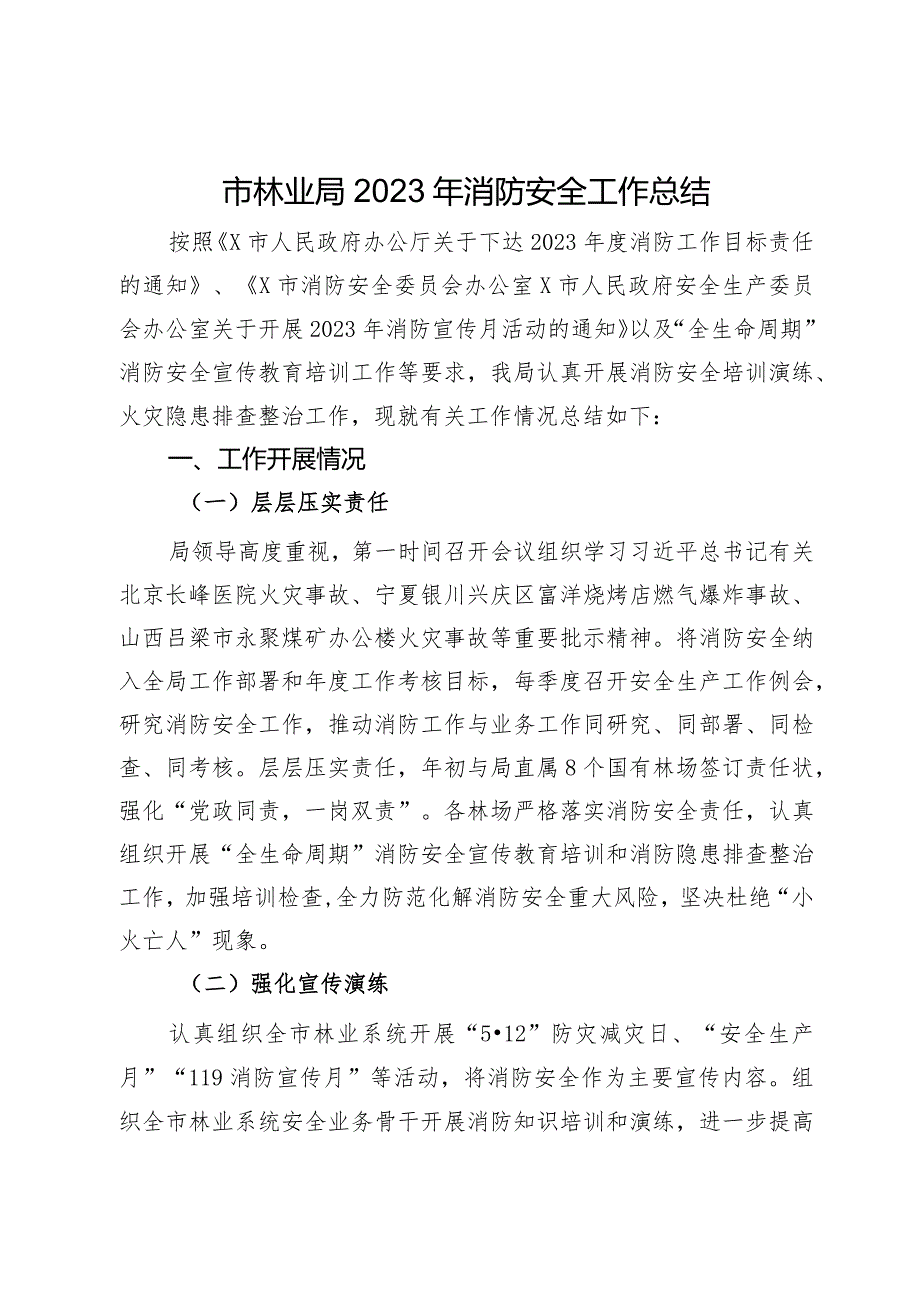 市林业局2023年消防安全工作总结

按照《X市人民政府办公厅关于下达2023年度消防工作目标责任的通知》、《X市消防安全委员会办公室X市人民政府安全生产委员会办公室关于开展2023年消防宣传月活动的通知》以及“全生命周期”消防安全宣传教育培训工作等要求，我局认真开展消防安全培训演练、火灾隐患排查整治工作，现就有关工作情况总结如下：

一、工作开展情况

（一）层层压实责任

局领导高度重视，第一时间召开会议组织学习习近平总书记有关北京长峰医院火灾事故、宁夏银川兴庆区富洋烧烤店燃气爆炸事故、山西吕梁市永聚煤矿办公楼火灾事故等重要批示精神。将消防安全纳入全局工作部署和年度工作考核目标，每季度召开安全生产工作例会，研究消防安全工作，推动消防工作与业务工作同研究、同部署、同检查、同考核。层层压实责任，年初与局直属8个国有林场签订责任状，强化“党政同责，一岗双责”。各林场严格落实消防安全责任，认真组织开展“全生命周期”消防安全宣传教育培训和消防隐患排查整治工作，加强培训检查,全力防范化解消防安全重大风险，坚决杜绝“小火亡人”现象。

（二）强化宣传演练

认真组织全市林业系统开展“5•12”防灾减灾日、“安全生产月”“119消防宣传月”等活动，将消防安全作为主要宣传内容。组织全市林业系统安全业务骨干开展消防知识培训和演练，进一步提高